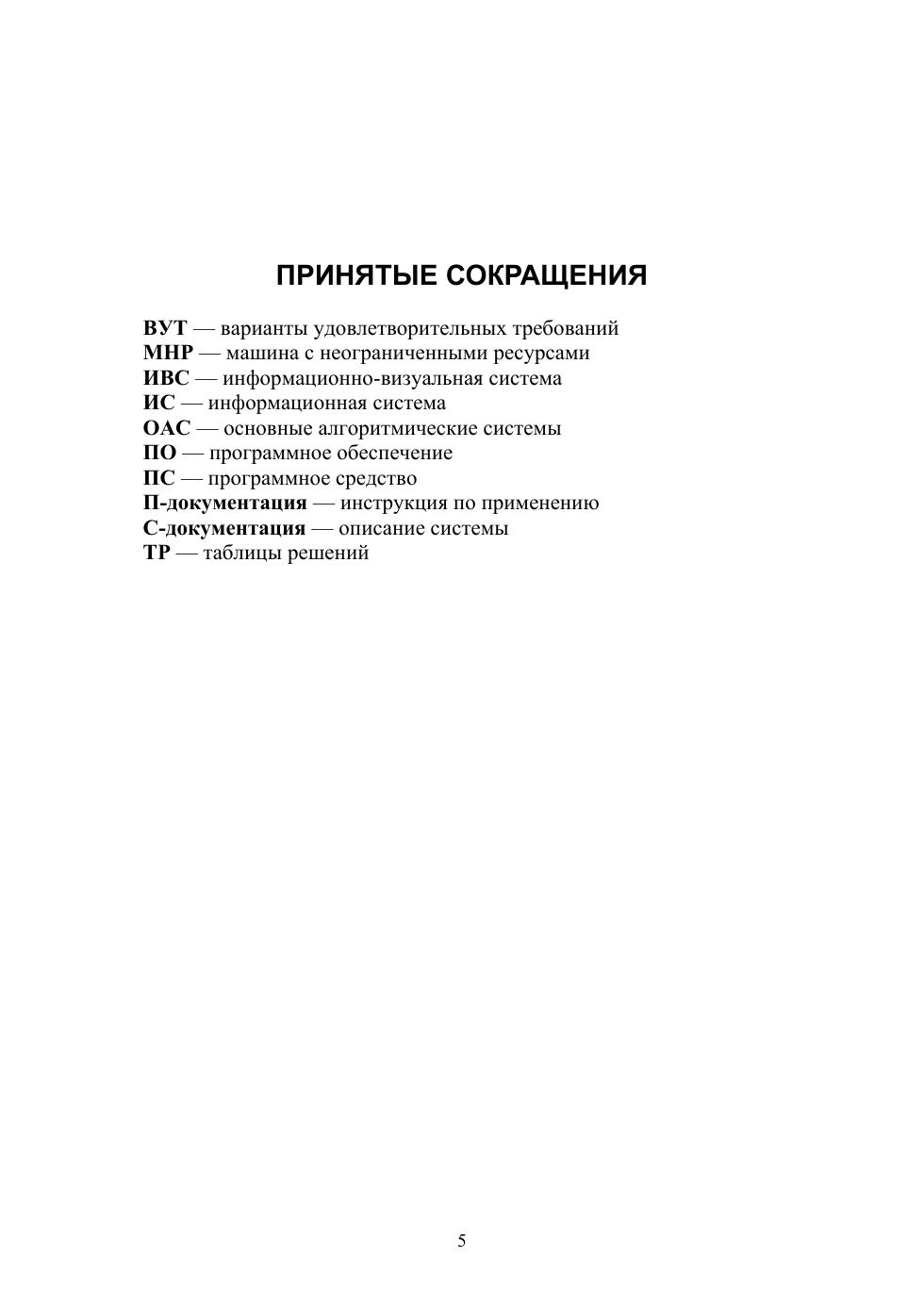 ПРИНЯТЫЕ СОКРАЩЕНИЯ

ВУТ — варианты удовлетворительных требований
МНР — машина с неограниченными ресурсами
ИВС — информационно-визуальная система
ИС — информационная система
ОАС — основные алгоритмические системы
ПО — программное обеспечение
ПС — программное средство
П-документация — инструкция по применению
С-документация — описание системы
ТР — таблицы решений

5